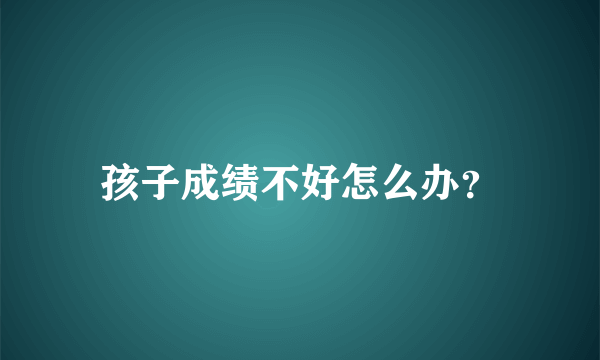 孩子成绩不好怎么办?